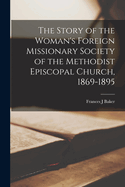 The Story of the Woman's Foreign Missionary Society of the Methodist Episcopal Church, 1869-1895

Frances J Baker